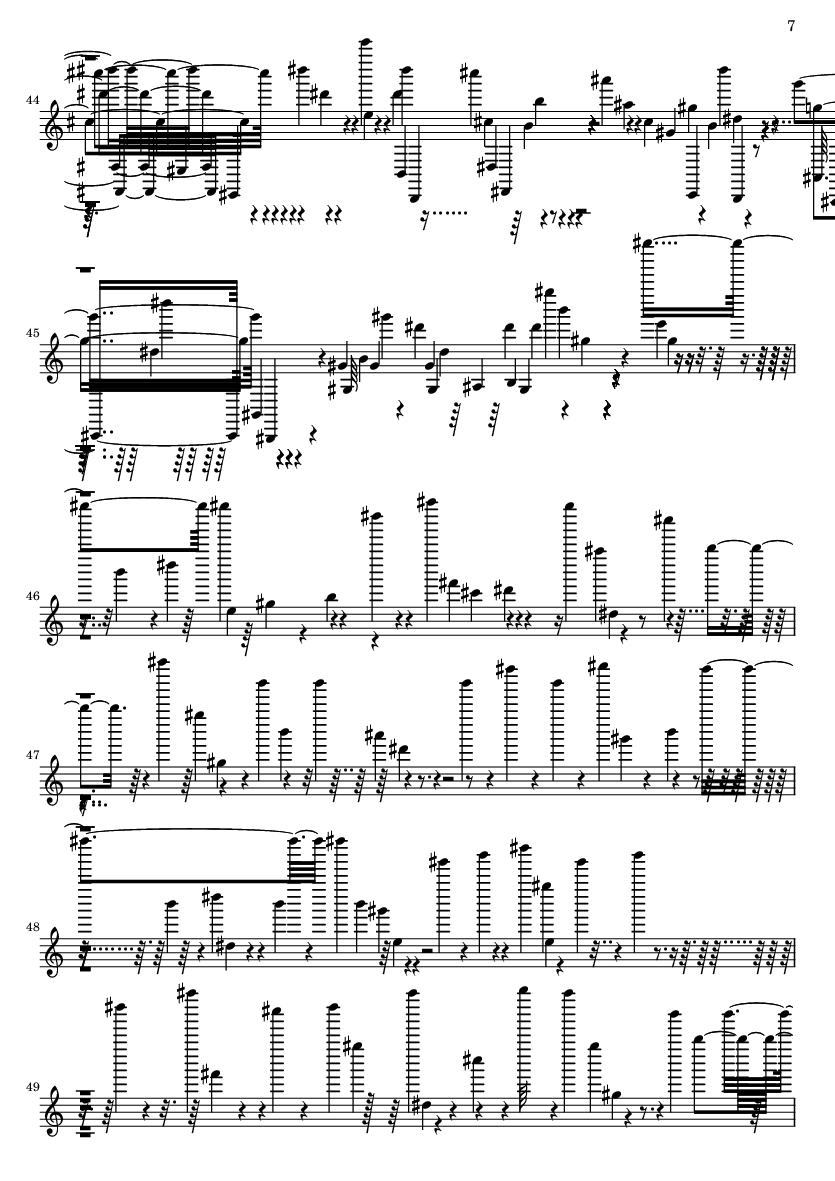 7

44

45

46

47

48

49